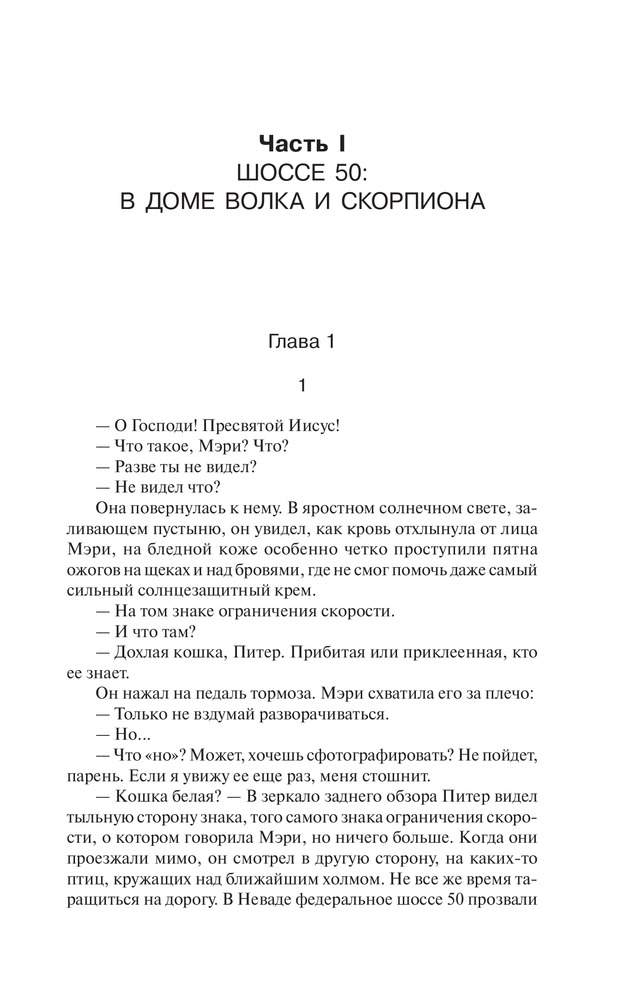 Часть I
ШОССЕ 50:
В ДОМЕ ВОЛКА И СКОРПИОНА

Глава 1

1

— О Господи! Пресвятой Иисус!
— Что такое, Мэри? Что?
— Разве ты не видел?
— Не видел что?
Она повернулась к нему. В яростном солнечном свете, заливающем пустыню, он увидел, как кровь отхлынула от лица Мэри, на бледной коже особенно четко проступили пятна ожогов на щеках и над бровями, где не смог помочь даже самый сильный солнцезащитный крем.
— На том знаке ограничения скорости.
— И что там?
— Дохлая кошка, Питер. Прибитая или приклеенная, кто ее знает.
Он нажал на педаль тормоза. Мэри схватила его за плечо:
— Только не вздумай разворачиваться.
— Но...
— Что «но»? Может, хочешь сфотографировать? Не пойдет, парень. Если я увижу ее еще раз, меня стошнит.
— Кошка белая? — В зеркало заднего обзора Питер видел тыльную сторону знака, того самого знака ограничения скорости, о котором говорила Мэри, но ничего больше. Когда они проезжали мимо, он смотрел в другую сторону, на каких-то птиц, кружащих над ближайшим холмом. Не все же время таращиться на дорогу. В Неваде федеральное шоссе 50 прозвали